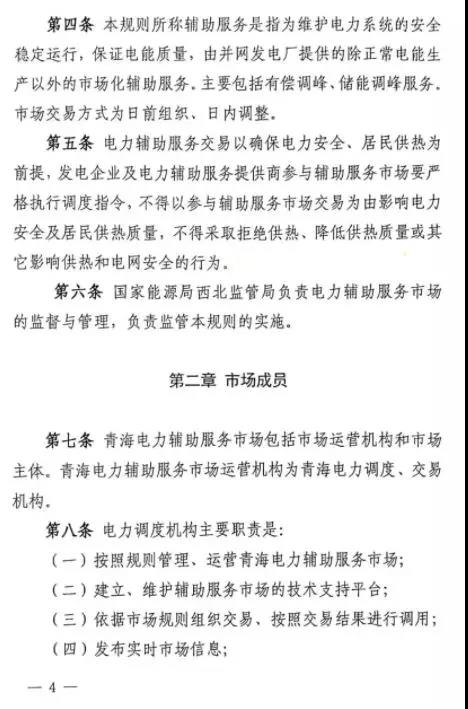 第四条 本规则所称辅助服务是指为维护电力系统的安全稳定运行，保证电能质量，由并网发电厂提供的除正常电能生产以外的市场化辅助服务。主要包括有偿调峰、储能调峰服务。市场交易方式为日前组织、日内调整。

第五条 电力辅助服务交易以确保电力安全、居民供热为前提，发电企业及电力辅助服务提供商参与辅助服务市场要严格执行调度指令，不得以参与辅助服务市场交易为由影响电力安全及居民供热质量，不得采取拒绝供热、降低供热质量或其它影响供热和电网安全的行为。

第六条 国家能源局西北监管局负责电力辅助服务市场的监督与管理，负责监管本规则的实施。

第二章 市场成员

第七条 青海电力辅助服务市场包括市场运营机构和市场主体。青海电力辅助服务市场运营机构为青海电力调度、交易机构。

第八条 电力调度机构主要职责是：

（一）按照规则管理、运营青海电力辅助服务市场；

（二）建立、维护辅助服务市场的技术支持平台；

（三）依据市场规则组织交易、按照交易结果进行调用；

（四）发布实时市场信息；

— 4 —